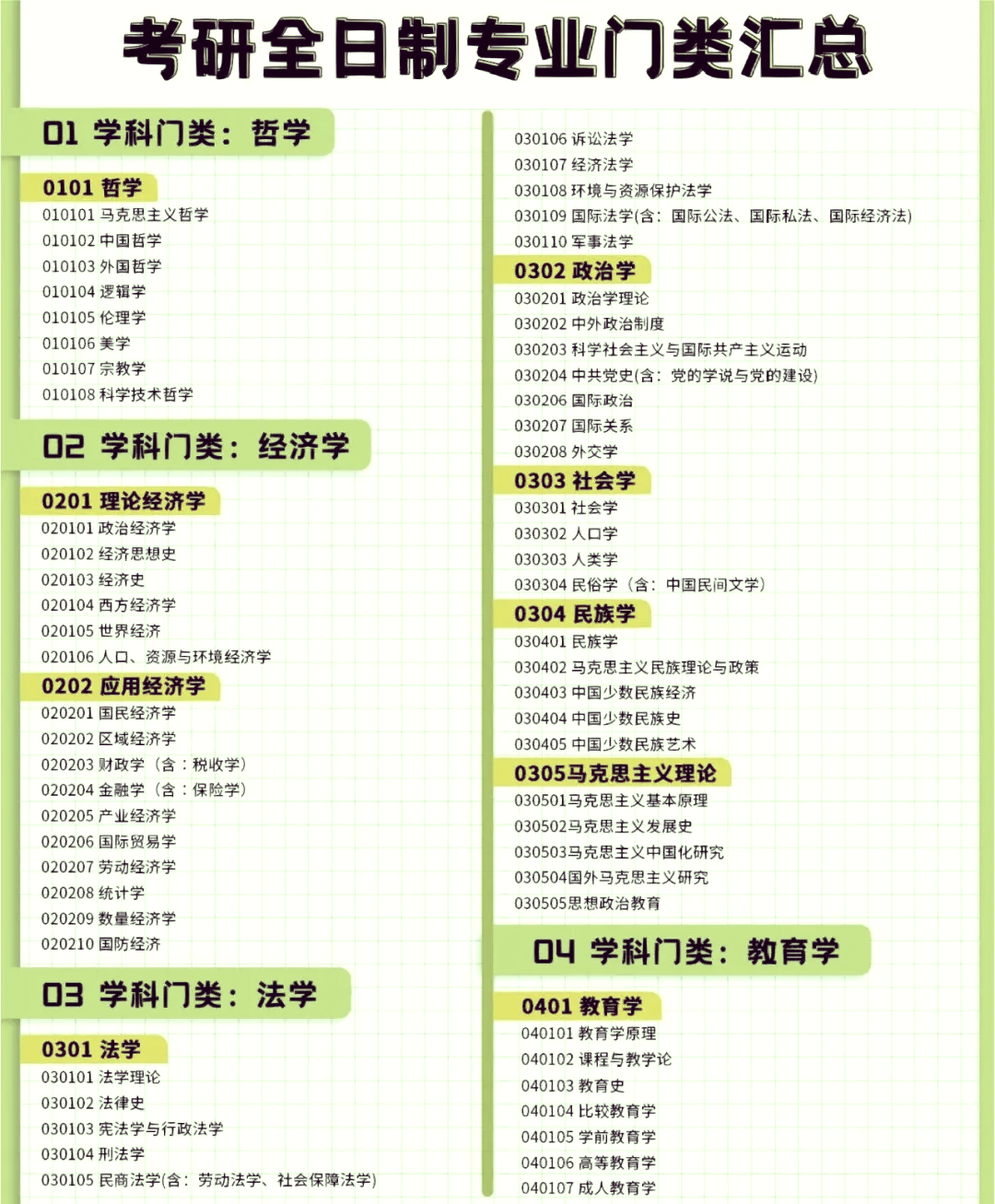 考研全日制专业门类汇总

01 学科门类：哲学

0101 哲学
010101 马克思主义哲学
010102 中国哲学
010103 外国哲学
010104 逻辑学
010105 伦理学
010106 美学
010107 宗教学
010108 科学技术哲学

02 学科门类：经济学

0201 理论经济学
020101 政治经济学
020102 经济思想史
020103 经济史
020104 西方经济学
020105 世界经济
020106 人口、资源与环境经济学

0202 应用经济学
020201 国民经济学
020202 区域经济学
020203 财政学（含：税收学）
020204 金融学（含：保险学）
020205 产业经济学
020206 国际贸易学
020207 劳动经济学
020208 统计学
020209 数量经济学
020210 国防经济

03 学科门类：法学

0301 法学
030101 法学理论
030102 法律史
030103 宪法学与行政法学
030104 刑法学
030105 民商法学(含：劳动法学、社会保障法学)
030106 诉讼法学
030107 经济法学
030108 环境与资源保护法学
030109 国际法学(含：国际公法、国际私法、国际经济法)
030110 军事法学

0302 政治学
030201 政治学理论
030202 中外政治制度
030203 科学社会主义与国际共产主义运动
030204 中共党史(含：党的学说与党的建设)
030206 国际政治
030207 国际关系
030208 外交学

0303 社会学
030301 社会学
030302 人口学
030303 人类学
030304 民俗学（含：中国民间文学）

0304 民族学
030401 民族学
030402 马克思主义民族理论与政策
030403 中国少数民族经济
030404 中国少数民族史
030405 中国少数民族艺术

0305马克思主义理论
030501马克思主义基本原理
030502马克思主义发展史
030503马克思主义中国化研究
030504国外马克思主义研究
030505思想政治教育

04 学科门类：教育学

0401 教育学
040101 教育学原理
040102 课程与教学论
040103 教育史
040104 比较教育学
040105 学前教育学
040106 高等教育学
040107 成人教育学